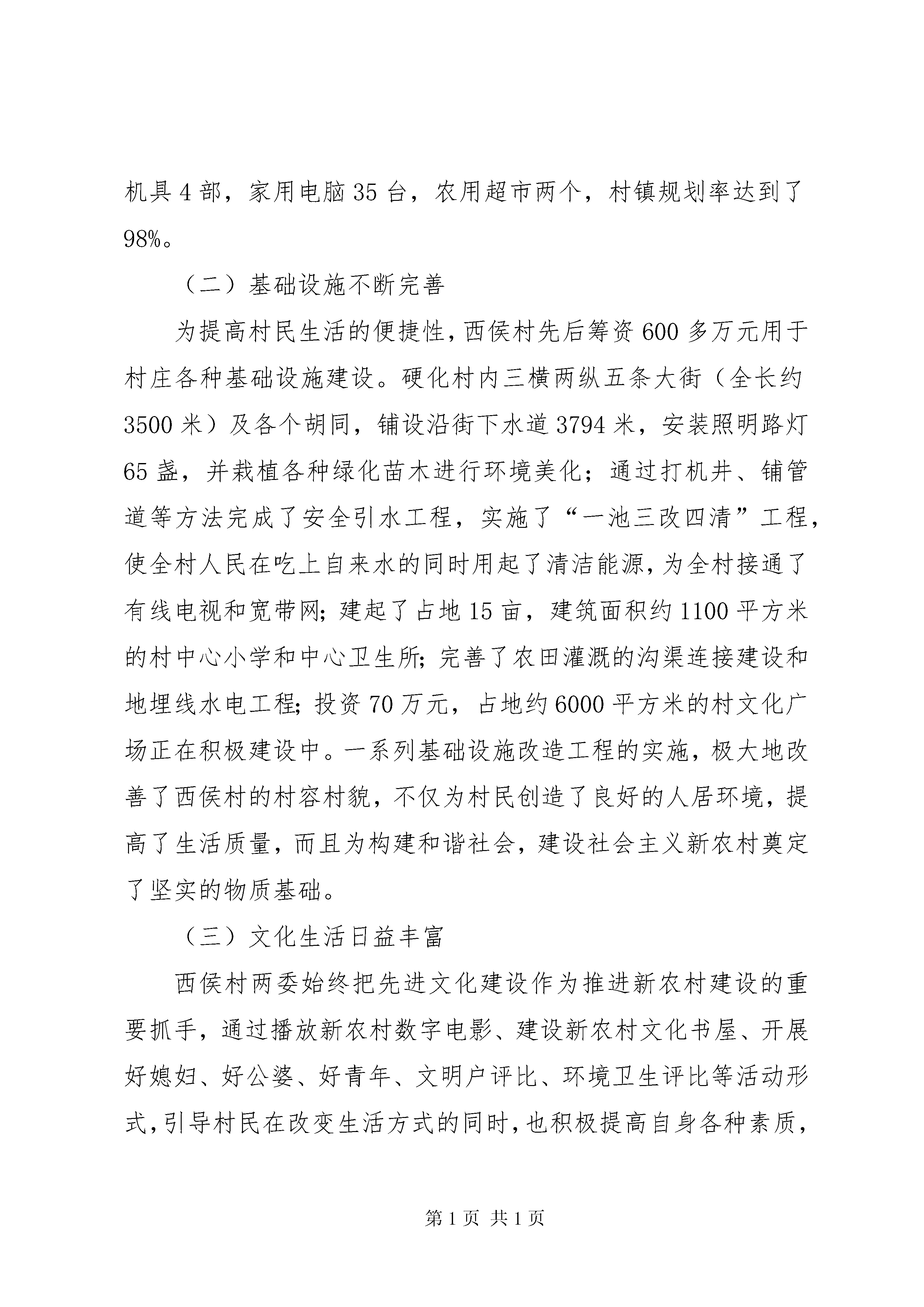 机具4部，家用电脑35台，农用超市两个，村镇规划率达到了98%。

（二）基础设施不断完善

为提高村民生活的便捷性，西侯村先后筹资600多万元用于村庄各种基础设施建设。硬化村内三横两纵五条大街（全长约3500米）及各个胡同，铺设沿街下水道3794米，安装照明路灯65盏，并栽植各种绿化苗木进行环境美化；通过打机井、铺管道等方法完成了安全引水工程，实施了“一池三改四清”工程，使全村人民在吃上自来水的同时用起了清洁能源，为全村接通了有线电视和宽带网；建起了占地15亩，建筑面积约1100平方米的村中心小学和中心卫生所；完善了农田灌溉的沟渠连接建设和地埋线水电工程；投资70万元，占地约6000平方米的村文化广场正在积极建设中。一系列基础设施改造工程的实施，极大地改善了西侯村的村容村貌，不仅为村民创造了良好的人居环境，提高了生活质量，而且为构建和谐社会，建设社会主义新农村奠定了坚实的物质基础。

（三）文化生活日益丰富

西侯村两委始终把先进文化建设作为推进新农村建设的重要抓手，通过播放新农村数字电影、建设新农村文化书屋、开展好媳妇、好公婆、好青年、文明户评比、环境卫生评比等活动形式，引导村民在改变生活方式的同时，也积极提高自身各种素质，

第1页 共1页